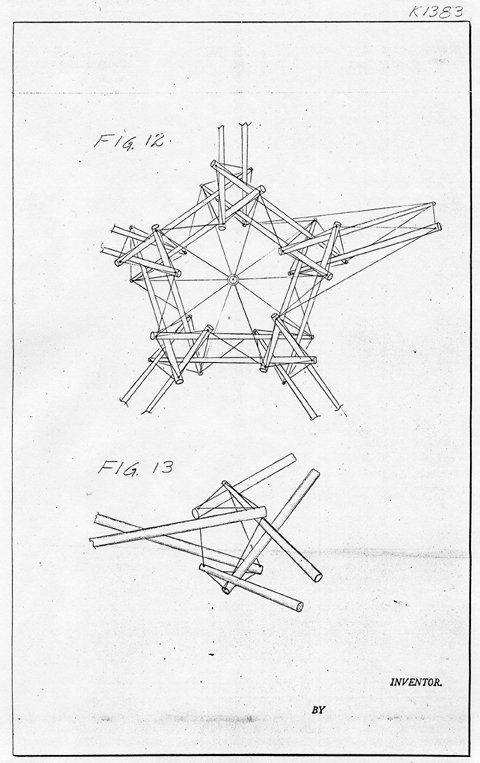 K1383

FIG. 12.

FIG. 13

INVENTOR.

BY